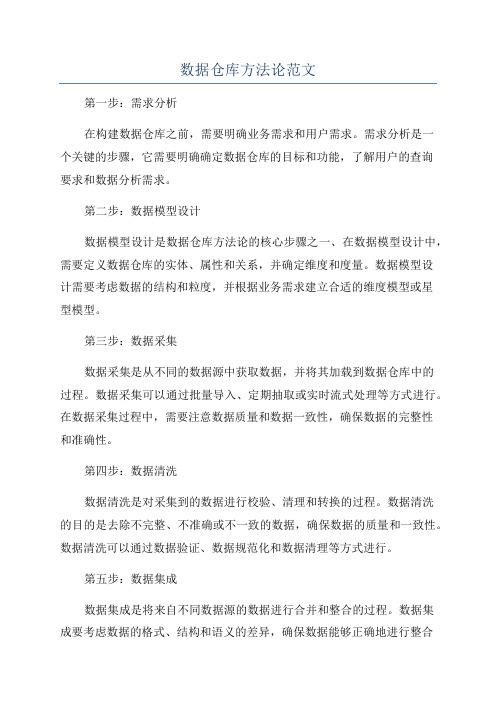 数据仓库方法论范文

第一步：需求分析

在构建数据仓库之前，需要明确业务需求和用户需求。需求分析是一个关键的步骤，它需要明确确定数据仓库的目标和功能，了解用户的查询要求和数据分析需求。

第二步：数据模型设计

数据模型设计是数据仓库方法论的核心步骤之一、在数据模型设计中，需要定义数据仓库的实体、属性和关系，并确定维度和度量。数据模型设计需要考虑数据的结构和粒度，并根据业务需求建立合适的维度模型或星型模型。

第三步：数据采集

数据采集是从不同的数据源中获取数据，并将其加载到数据仓库中的过程。数据采集可以通过批量导入、定期抽取或实时流式处理等方式进行。在数据采集过程中，需要注意数据质量和数据一致性，确保数据的完整性和准确性。

第四步：数据清洗

数据清洗是对采集到的数据进行校验、清理和转换的过程。数据清洗的目的是去除不完整、不准确或不一致的数据，确保数据的质量和一致性。数据清洗可以通过数据验证、数据规范化和数据清理等方式进行。

第五步：数据集成

数据集成是将来自不同数据源的数据进行合并和整合的过程。数据集成要考虑数据的格式、结构和语义的差异，确保数据能够正确地进行整合